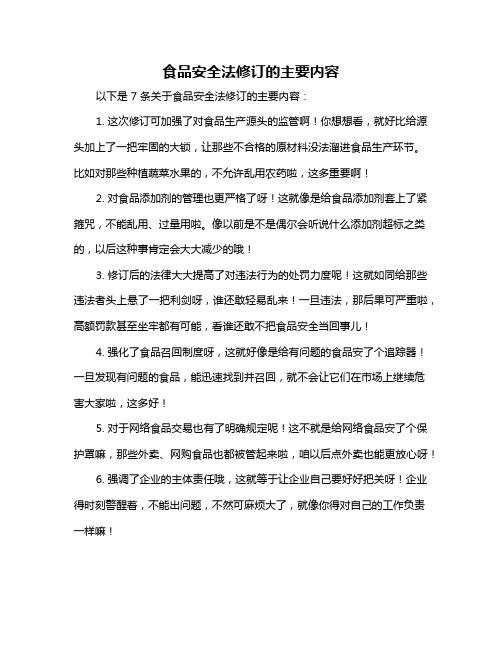 食品安全法修订的主要内容

以下是 7 条关于食品安全法修订的主要内容：

1. 这次修订可加强了对食品生产源头的监管啊！你想想看，就好比给源头加上了一把牢固的大锁，让那些不合格的原材料没法溜进食品生产环节。比如对那些种植蔬菜水果的，不允许乱用农药啦，这多重要啊！

2. 对食品添加剂的管理也更严格了呀！这就像是给食品添加剂套上了紧箍咒，不能乱用、过量用啦。像以前是不是偶尔会听说什么添加剂超标之类的，以后这种事肯定会大大减少的哦！

3. 修订后的法律大大提高了对违法行为的处罚力度呢！这就如同给那些违法者头上悬了一把利剑呀，谁还敢轻易乱来！一旦违法，那后果可严重啦，高额罚款甚至坐牢都有可能，看谁还敢不把食品安全当回事儿！

4. 强化了食品召回制度呀，这就好像是给有问题的食品安了个追踪器！一旦发现有问题的食品，能迅速找到并召回，就不会让它们在市场上继续危害大家啦，这多好！

5. 对于网络食品交易也有了明确规定呢！这不就是给网络食品安了个保护罩嘛，那些外卖、网购食品也都被管起来啦，咱以后点外卖也能更放心呀！

6. 强调了企业的主体责任哦，这就等于让企业自己要好好把关呀！企业得时刻警醒着，不能出问题，不然可麻烦大了，就像你得对自己的工作负责一样嘛！